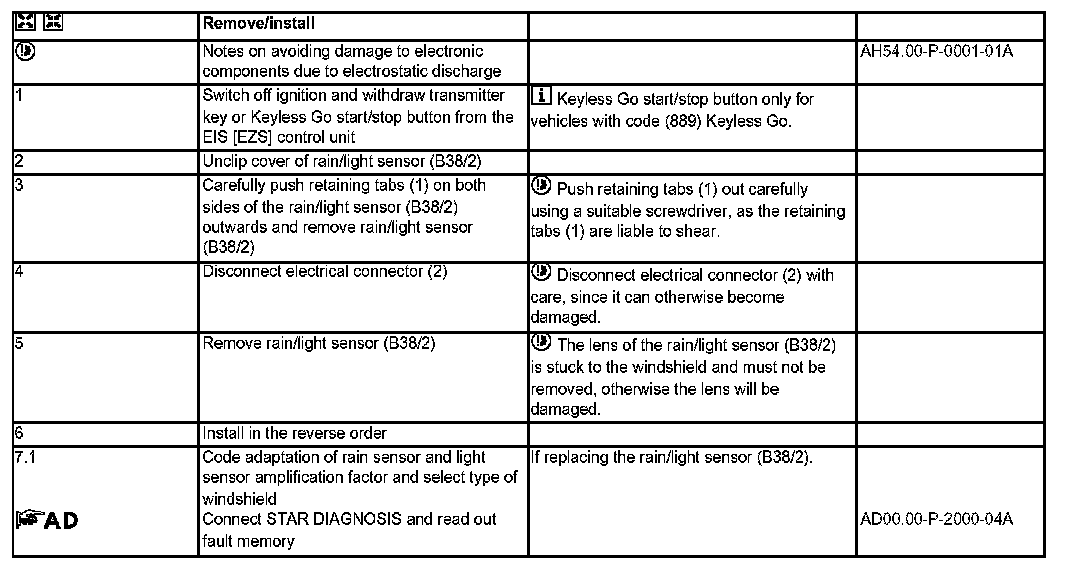 |  | Remove/install |  |  |
|---|---|---|---|
|  | Notes on avoiding damage to electronic components due to electrostatic discharge |  | AH54.00-P-0001-01A |
| 1 | Switch off ignition and withdraw transmitter key or Keyless Go start/stop button from the EIS [EZS] control unit | i Keyless Go start/stop button only for vehicles with code (889) Keyless Go. |  |
| 2 | Unclip cover of rain/light sensor (B38/2) |  |  |
| 3 | Carefully push retaining tabs (1) on both sides of the rain/light sensor (B38/2) outwards and remove rain/light sensor (B38/2) | Push retaining tabs (1) out carefully using a suitable screwdriver, as the retaining tabs (1) are liable to shear. |  |
| 4 | Disconnect electrical connector (2) | Disconnect electrical connector (2) with care, since it can otherwise become damaged. |  |
| 5 | Remove rain/light sensor (B38/2) | The lens of the rain/light sensor (B38/2) is stuck to the windshield and must not be removed, otherwise the lens will be damaged. |  |
| 6 | Install in the reverse order |  |  |
| 7.1 AD | Code adaptation of rain sensor and light sensor amplification factor and select type of windshield Connect STAR DIAGNOSIS and read out fault memory | If replacing the rain/light sensor (B38/2). | AD00.00-P-2000-04A |